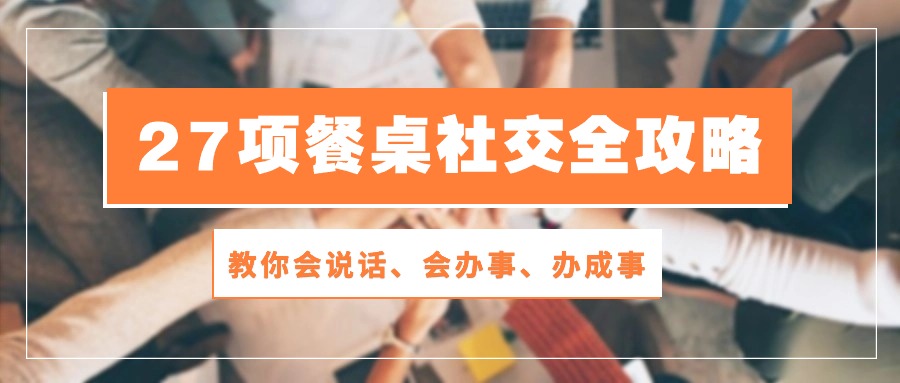 27项餐桌社交全攻略

教你会说话、会办事、办成事